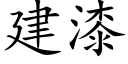 建漆